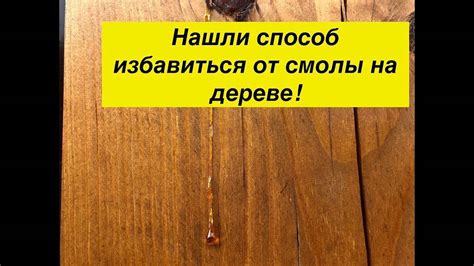 Нашли способ избавиться от смолы на дереве!